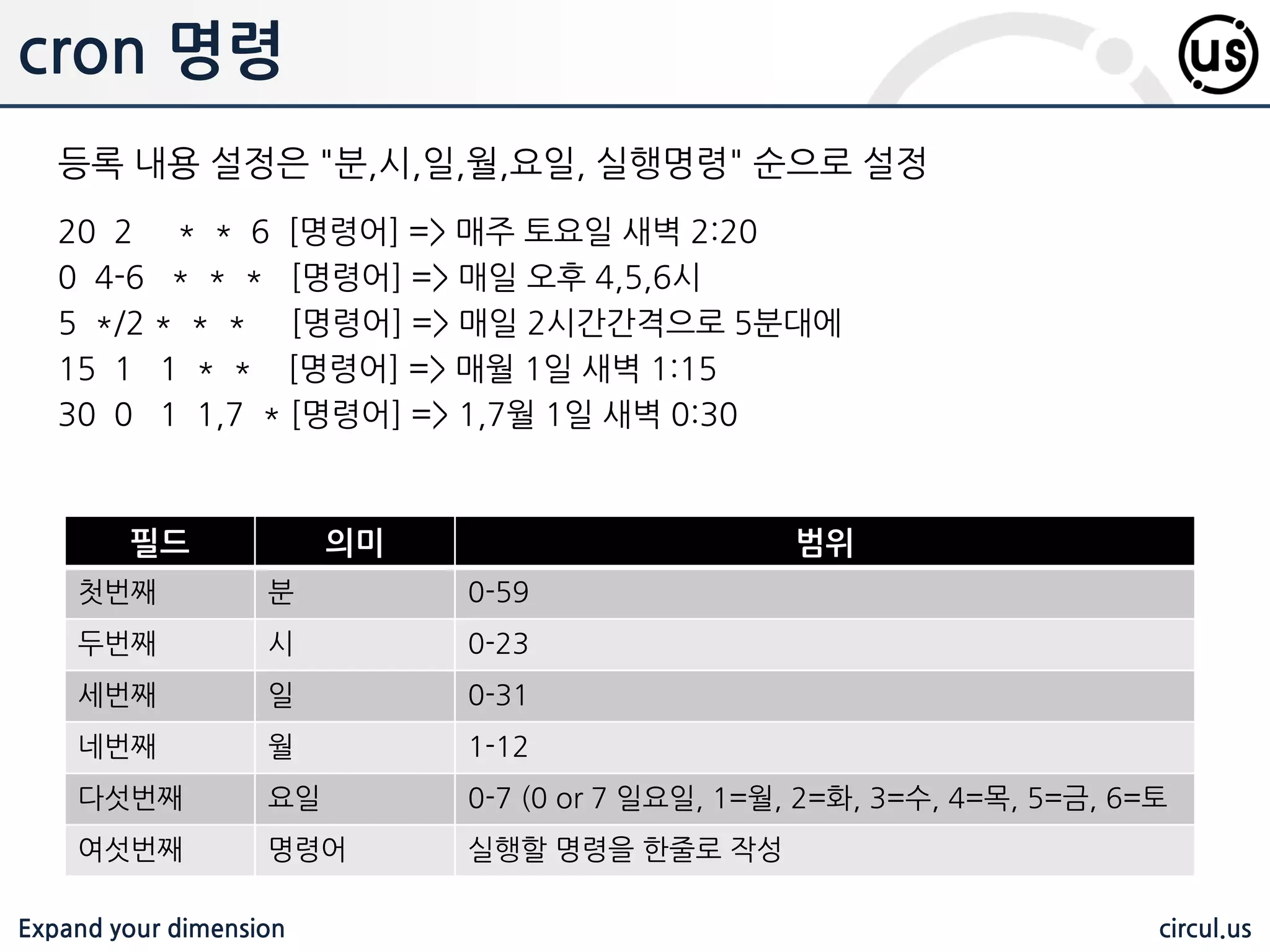 cron 명령

us

등록 내용 설정은 "분,시,일,월,요일, 실행명령" 순으로 설정

20 2 * * 6 [명령어] => 매주 토요일 새벽 2:20
0 4-6 * * * [명령어] => 매일 오후 4,5,6시
5 */2 * * * [명령어] => 매일 2시간간격으로 5분대에
15 1 1 * * [명령어] => 매월 1일 새벽 1:15
30 0 1 1,7 * [명령어] => 1,7월 1일 새벽 0:30

| 필드 | 의미 | 범위 |
|---|---|---|
| 첫번째 | 분 | 0-59 |
| 두번째 | 시 | 0-23 |
| 세번째 | 일 | 0-31 |
| 네번째 | 월 | 1-12 |
| 다섯번째 | 요일 | 0-7 (0 or 7 일요일, 1=월, 2=화, 3=수, 4=목, 5=금, 6=토 |
| 여섯번째 | 명령어 | 실행할 명령을 한줄로 작성 |

Expand your dimension

circul.us